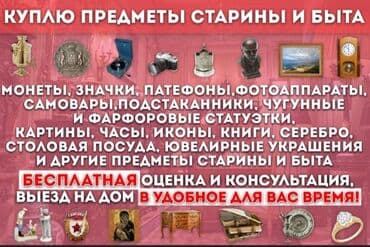 КУПЛЮ ПРЕДМЕТЫ СТАРИНЫ И БЫТА

МОНЕТЫ, ЗНАЧКИ, ПАТЕФОНЫ,ФОТОАППАРАТЫ, САМОВАРЫ,ПОДСТАКАННИКИ, ЧУГУННЫЕ И ФАРФОРОВЫЕ СТАТУЭТКИ, КАРТИНЫ, ЧАСЫ, ИКОНЫ, КНИГИ, СЕРЕБРО, СТОЛОВАЯ ПОСУДА, ЮВЕЛИРНЫЕ УКРАШЕНИЯ И ДРУГИЕ ПРЕДМЕТЫ СТАРИНЫ И БЫТА

БЕСПЛАТНАЯ ОЦЕНКА И КОНСУЛЬТАЦИЯ, ВЫЕЗД НА ДОМ В УДОБНОЕ ДЛЯ ВАС ВРЕМЯ!